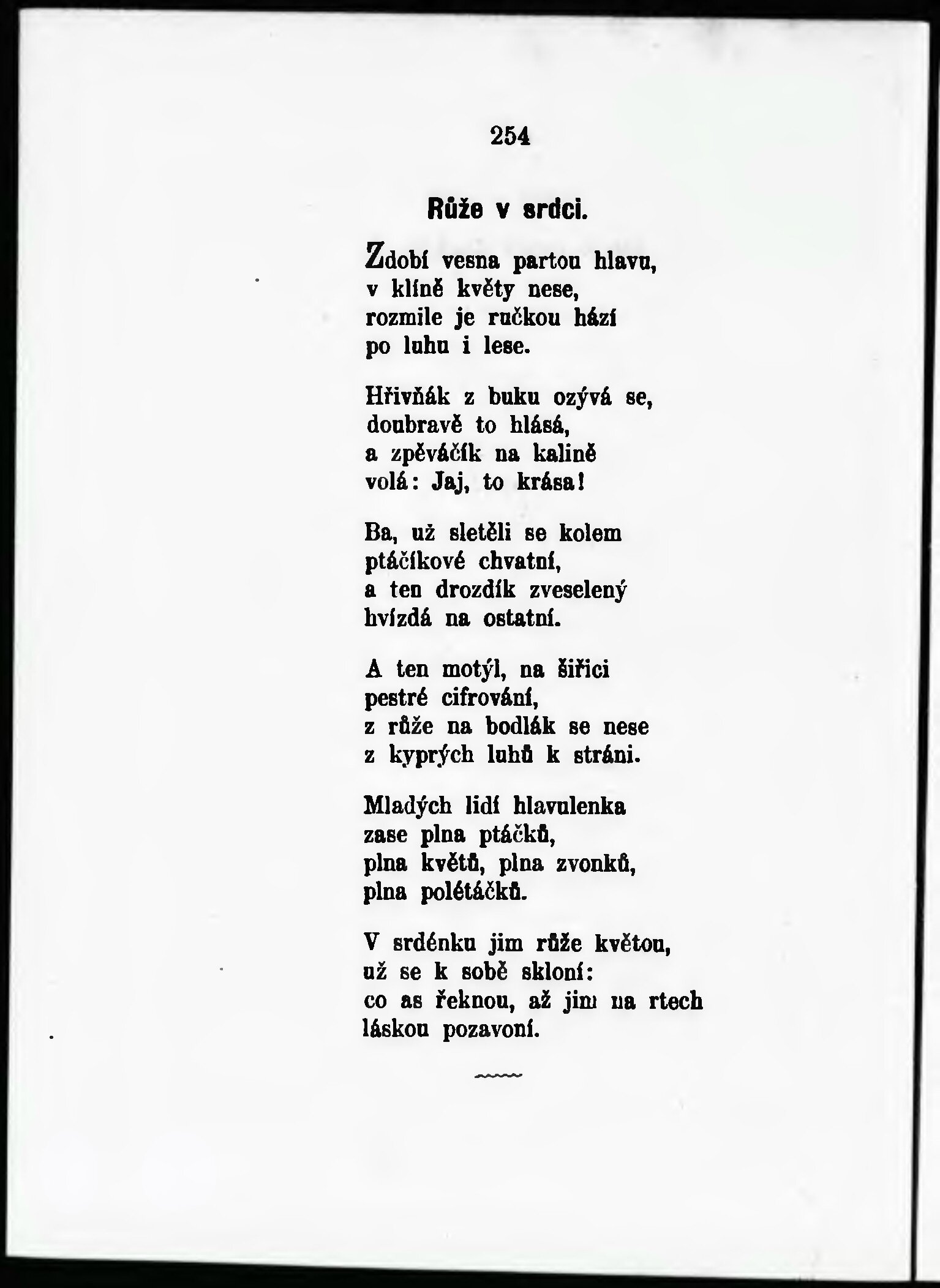 254

Růže v srdci.

Zdobí vesna partou hlavu,
v klíně květy nese,
rozmile je ručkou hází
po luhu i lese.

Hřivňák z buku ozývá se,
doubravě to hlásá,
a zpěváčík na kalině
volá: Jaj, to krása!

Ba, už sletěli se kolem
ptáčíkové chvatní,
a ten drozdík zveselený
hvízdá na ostatní.

A ten motýl, na šiřici
pestré cifrování,
z růže na bodlák se nese
z kyprých luhů k stráni.

Mladých lidí hlavulenka
zase plna ptáčků,
plna květů, plna zvonků,
plna polétáčků.

V srdénku jim růže květou,
už se k sobě skloní:
co as řeknou, až jim na rtech
láskou pozavoní.